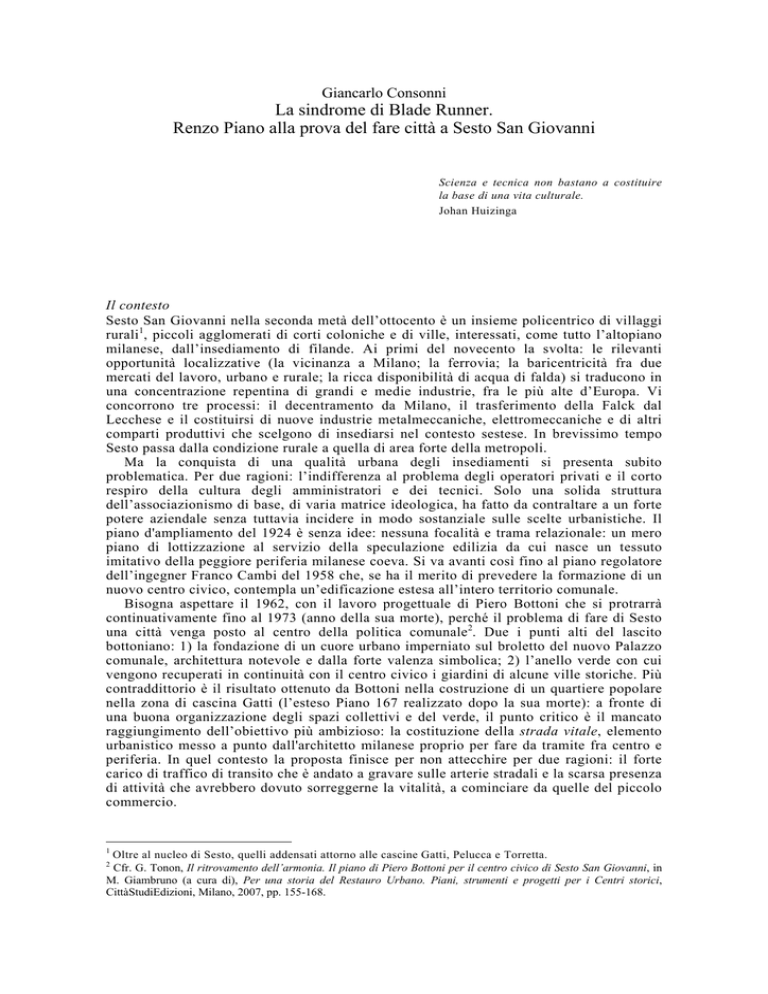 Giancarlo Consonni
La sindrome di Blade Runner.
Renzo Piano alla prova del fare città a Sesto San Giovanni

Scienza e tecnica non bastano a costituire la base di una vita culturale.
Johan Huizinga

Il contesto
Sesto San Giovanni nella seconda metà dell'ottocento è un insieme policentrico di villaggi rurali$^1$, piccoli agglomerati di corti coloniche e di ville, interessati, come tutto l'altopiano milanese, dall'insediamento di filande. Ai primi del novecento la svolta: le rilevanti opportunità localizzative (la vicinanza a Milano; la ferrovia; la baricentricità fra due mercati del lavoro, urbano e rurale; la ricca disponibilità di acqua di falda) si traducono in una concentrazione repentina di grandi e medie industrie, fra le più alte d'Europa. Vi concorrono tre processi: il decentramento da Milano, il trasferimento della Falck dal Lecchese e il costituirsi di nuove industrie metalmeccaniche, elettromeccaniche e di altri comparti produttivi che scelgono di insediarsi nel contesto sestese. In brevissimo tempo Sesto passa dalla condizione rurale a quella di area forte della metropoli.
Ma la conquista di una qualità urbana degli insediamenti si presenta subito problematica. Per due ragioni: l'indifferenza al problema degli operatori privati e il corto respiro della cultura degli amministratori e dei tecnici. Solo una solida struttura dell'associazionismo di base, di varia matrice ideologica, ha fatto da contraltare a un forte potere aziendale senza tuttavia incidere in modo sostanziale sulle scelte urbanistiche. Il piano d'ampliamento del 1924 è senza idee: nessuna focalità e trama relazionale: un mero piano di lottizzazione al servizio della speculazione edilizia da cui nasce un tessuto imitativo della peggiore periferia milanese coeva. Si va avanti così fino al piano regolatore dell'ingegner Franco Cambi del 1958 che, se ha il merito di prevedere la formazione di un nuovo centro civico, contempla un'edificazione estesa all'intero territorio comunale.
Bisogna aspettare il 1962, con il lavoro progettuale di Piero Bottoni che si protrarrà continuativamente fino al 1973 (anno della sua morte), perché il problema di fare di Sesto una città venga posto al centro della politica comunale$^2$. Due i punti alti del lascito bottoniano: 1) la fondazione di un cuore urbano imperniato sul broletto del nuovo Palazzo comunale, architettura notevole e dalla forte valenza simbolica; 2) l'anello verde con cui vengono recuperati in continuità con il centro civico i giardini di alcune ville storiche. Più contraddittorio è il risultato ottenuto da Bottoni nella costruzione di un quartiere popolare nella zona di cascina Gatti (l'esteso Piano 167 realizzato dopo la sua morte): a fronte di una buona organizzazione degli spazi collettivi e del verde, il punto critico è il mancato raggiungimento dell'obiettivo più ambizioso: la costituzione della strada vitale, elemento urbanistico messo a punto dall'architetto milanese proprio per fare da tramite fra centro e periferia. In quel contesto la proposta finisce per non attecchire per due ragioni: il forte carico di traffico di transito che è andato a gravare sulle arterie stradali e la scarsa presenza di attività che avrebbero dovuto sorreggerne la vitalità, a cominciare da quelle del piccolo commercio.

$^1$ Oltre al nucleo di Sesto, quelli addensati attorno alle cascine Gatti, Pelucca e Torretta.
$^2$ Cfr. G. Tonon, Il ritrovamento dell'armonia. Il piano di Piero Bottoni per il centro civico di Sesto San Giovanni, in M. Giambruno (a cura di), Per una storia del Restauro Urbano. Piani, strumenti e progetti per i Centri storici, CittàStudiEdizioni, Milano, 2007, pp. 155-168.